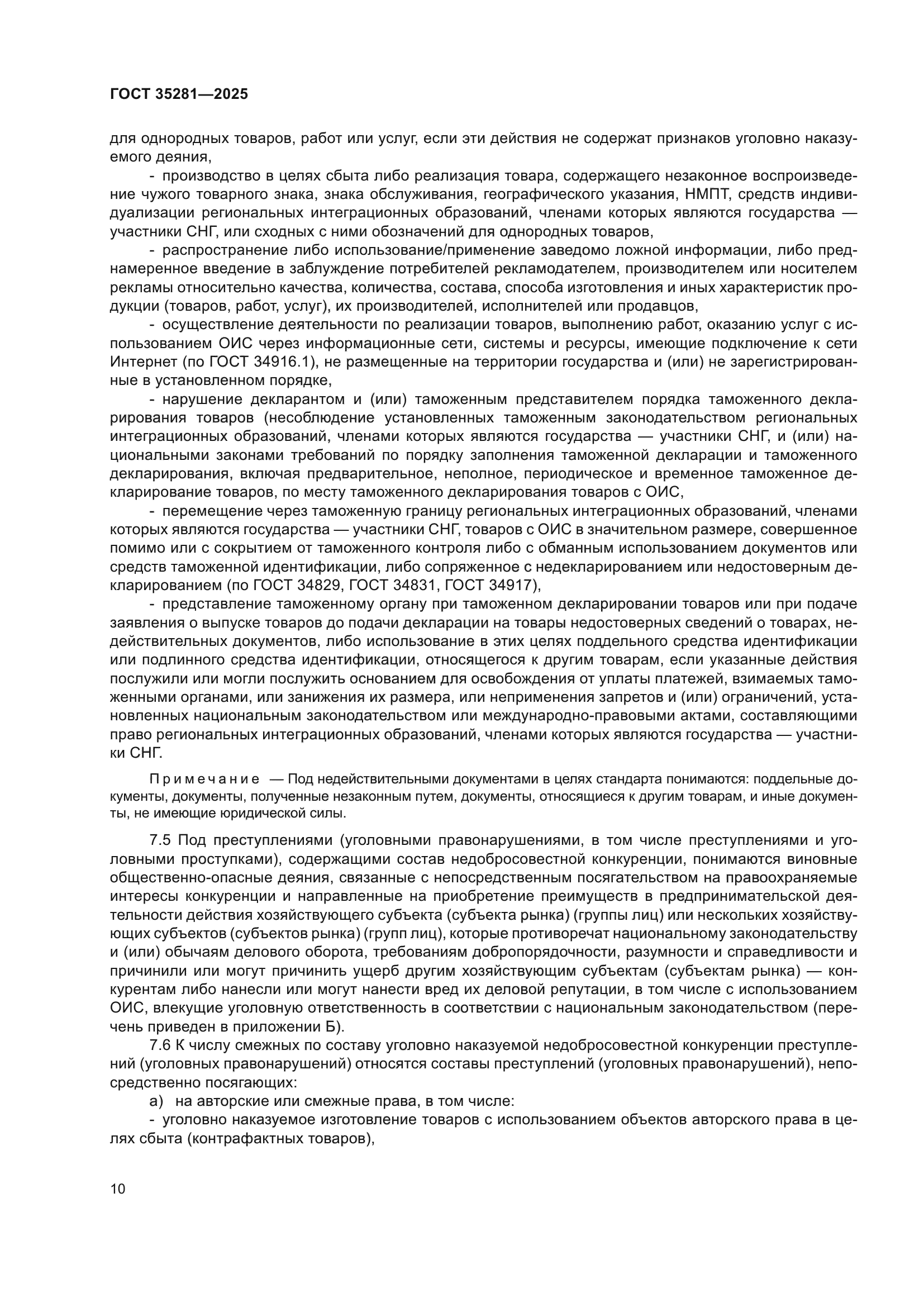 ГОСТ 35281—2025

для однородных товаров, работ или услуг, если эти действия не содержат признаков уголовно наказуемого деяния,

- производство в целях сбыта либо реализация товара, содержащего незаконное воспроизведение чужого товарного знака, знака обслуживания, географического указания, НМПТ, средств индивидуализации региональных интеграционных образований, членами которых являются государства — участники СНГ, или сходных с ними обозначений для однородных товаров,

- распространение либо использование/применение заведомо ложной информации, либо преднамеренное введение в заблуждение потребителей рекламодателем, производителем или носителем рекламы относительно качества, количества, состава, способа изготовления и иных характеристик продукции (товаров, работ, услуг), их производителей, исполнителей или продавцов,

- осуществление деятельности по реализации товаров, выполнению работ, оказанию услуг с использованием ОИС через информационные сети, системы и ресурсы, имеющие подключение к сети Интернет (по ГОСТ 34916.1), не размещенные на территории государства и (или) не зарегистрированные в установленном порядке,

- нарушение декларантом и (или) таможенным представителем порядка таможенного декларирования товаров (несоблюдение установленных таможенным законодательством региональных интеграционных образований, членами которых являются государства — участники СНГ, и (или) национальными законами требований по порядку заполнения таможенной декларации и таможенного декларирования, включая предварительное, неполное, периодическое и временное таможенное декларирование товаров, по месту таможенного декларирования товаров с ОИС,

- перемещение через таможенную границу региональных интеграционных образований, членами которых являются государства — участники СНГ, товаров с ОИС в значительном размере, совершенное помимо или с сокрытием от таможенного контроля либо с обманным использованием документов или средств таможенной идентификации, либо сопряженное с недекларированием или недостоверным декларированием (по ГОСТ 34829, ГОСТ 34831, ГОСТ 34917),

- представление таможенному органу при таможенном декларировании товаров или при подаче заявления о выпуске товаров до подачи декларации на товары недостоверных сведений о товарах, недействительных документов, либо использование в этих целях поддельного средства идентификации или подлинного средства идентификации, относящегося к другим товарам, если указанные действия послужили или могли послужить основанием для освобождения от уплаты платежей, взимаемых таможенными органами, или занижения их размера, или неприменения запретов и (или) ограничений, установленных национальным законодательством или международно-правовыми актами, составляющими право региональных интеграционных образований, членами которых являются государства — участники СНГ.

Примечание — Под недействительными документами в целях стандарта понимаются: поддельные документы, документы, полученные незаконным путем, документы, относящиеся к другим товарам, и иные документы, не имеющие юридической силы.

7.5 Под преступлениями (уголовными правонарушениями, в том числе преступлениями и уголовными проступками), содержащими состав недобросовестной конкуренции, понимаются виновные общественно-опасные деяния, связанные с непосредственным посягательством на правоохраняемые интересы конкуренции и направленные на приобретение преимуществ в предпринимательской деятельности действия хозяйствующего субъекта (субъекта рынка) (группы лиц) или нескольких хозяйствующих субъектов (субъектов рынка) (групп лиц), которые противоречат национальному законодательству и (или) обычаям делового оборота, требованиям добропорядочности, разумности и справедливости и причинили или могут причинить ущерб другим хозяйствующим субъектам (субъектам рынка) — конкурентам либо нанесли или могут нанести вред их деловой репутации, в том числе с использованием ОИС, влекущие уголовную ответственность в соответствии с национальным законодательством (перечень приведен в приложении Б).

7.6 К числу смежных по составу уголовно наказуемой недобросовестной конкуренции преступлений (уголовных правонарушений) относятся составы преступлений (уголовных правонарушений), непосредственно посягающих:

а) на авторские или смежные права, в том числе:

- уголовно наказуемое изготовление товаров с использованием объектов авторского права в целях сбыта (контрафактных товаров),

10